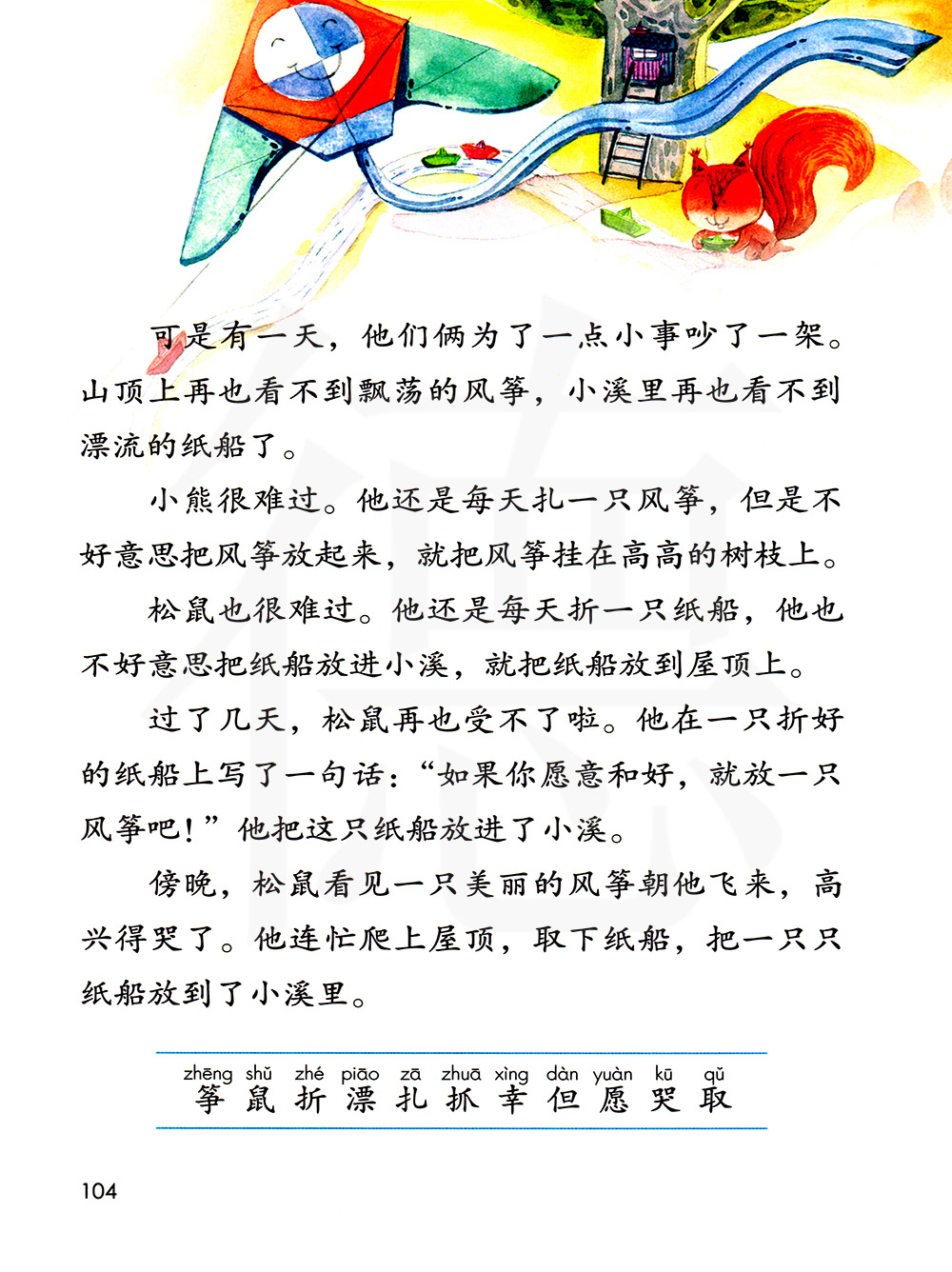 可是有一天，他们俩为了一点小事吵了一架。山顶上再也看不到飘荡的风筝，小溪里再也看不到漂流的纸船了。

小熊很难过。他还是每天扎一只风筝，但是不好意思把风筝放起来，就把风筝挂在高高的树枝上。

松鼠也很难过。他还是每天折一只纸船，他也不好意思把纸船放进小溪，就把纸船放到屋顶上。

过了几天，松鼠再也受不了啦。他在一只折好的纸船上写了一句话：“如果你愿意和好，就放一只风筝吧！”他把这只纸船放进了小溪。

傍晚，松鼠看见一只美丽的风筝朝他飞来，高兴得哭了。他连忙爬上屋顶，取下纸船，把一只只纸船放到了小溪里。

zhēng shǔ zhé piāo zā zhuā xìng dàn yuàn kū qǔ
筝 鼠 折 漂 扎 抓 幸 但 愿 哭 取

104